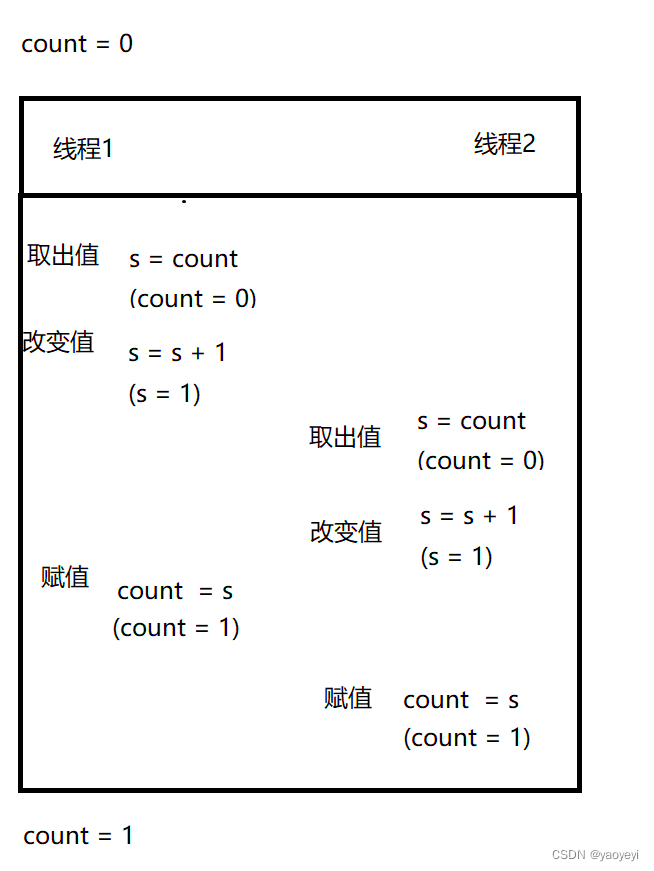 count = 0

线程1

线程2

取出值 s = count (count = 0)

改变值 s = s + 1 (s = 1)

取出值 s = count (count = 0)

改变值 s = s + 1 (s = 1)

赋值 count = s (count = 1)

赋值 count = s (count = 1)

count = 1

CSDN @yaoyeyi